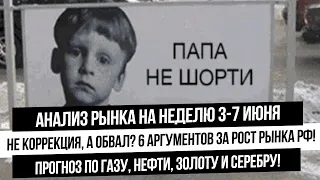 ПАПА
НЕ ШОРТИ

АНАЛИЗ РЫНКА НА НЕДЕЛЮ 3-7 ИЮНЯ

НЕ КОРРЕКЦИЯ, А ОБВАЛ? 6 АРГУМЕНТОВ ЗА РОСТ РЫНКА РФ!

ПРОГНОЗ ПО ГАЗУ, НЕФТИ, ЗОЛОТУ И СЕРЕБРУ!